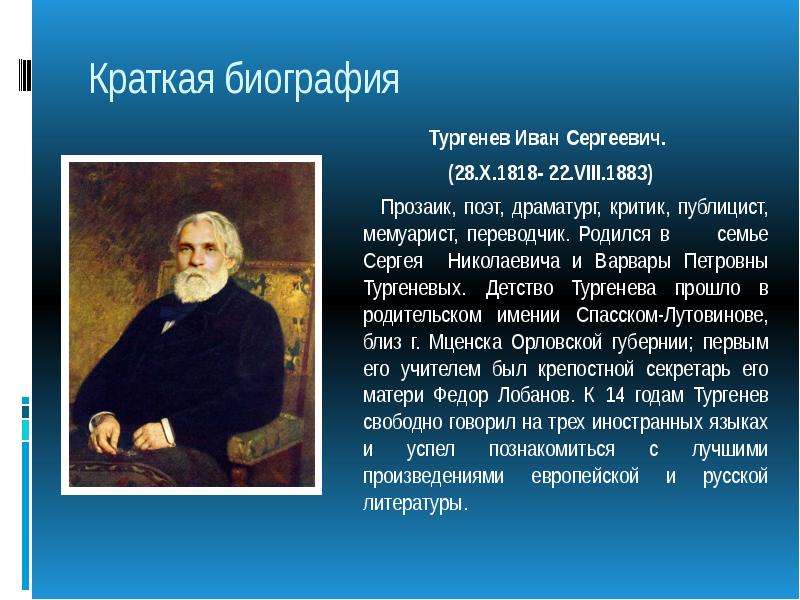 Краткая биография

Тургенев Иван Сергеевич.

(28.X.1818- 22.VIII.1883)

Прозаик, поэт, драматург, критик, публицист, мемуарист, переводчик. Родился в семье Сергея Николаевича и Варвары Петровны Тургеневых. Детство Тургенева прошло в родительском имении Спасском-Лутовинове, близ г. Мценска Орловской губернии; первым его учителем был крепостной секретарь его матери Федор Лобанов. К 14 годам Тургенев свободно говорил на трех иностранных языках и успел познакомиться с лучшими произведениями европейской и русской литературы.